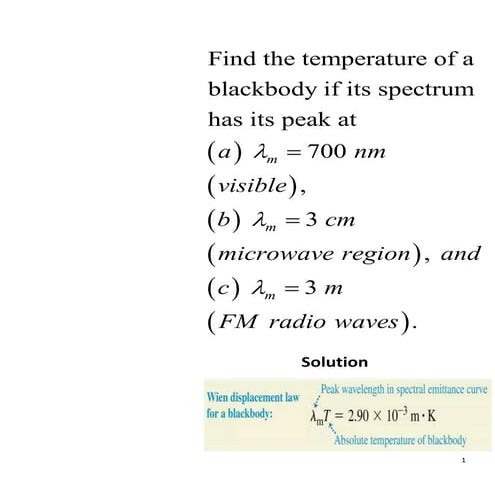 Find the temperature of a blackbody if its spectrum has its peak at

$(a)\ \lambda_m = 700\ nm$ $(visible)$,

$(b)\ \lambda_m = 3\ cm$ $(microwave\ region)$, $and$

$(c)\ \lambda_m = 3\ m$ $(FM\ radio\ waves)$.

Solution

Wien displacement law for a blackbody:

Peak wavelength in spectral emittance curve

$\lambda_m T = 2.90 \times 10^{-3}\ m \cdot K$

Absolute temperature of blackbody

1